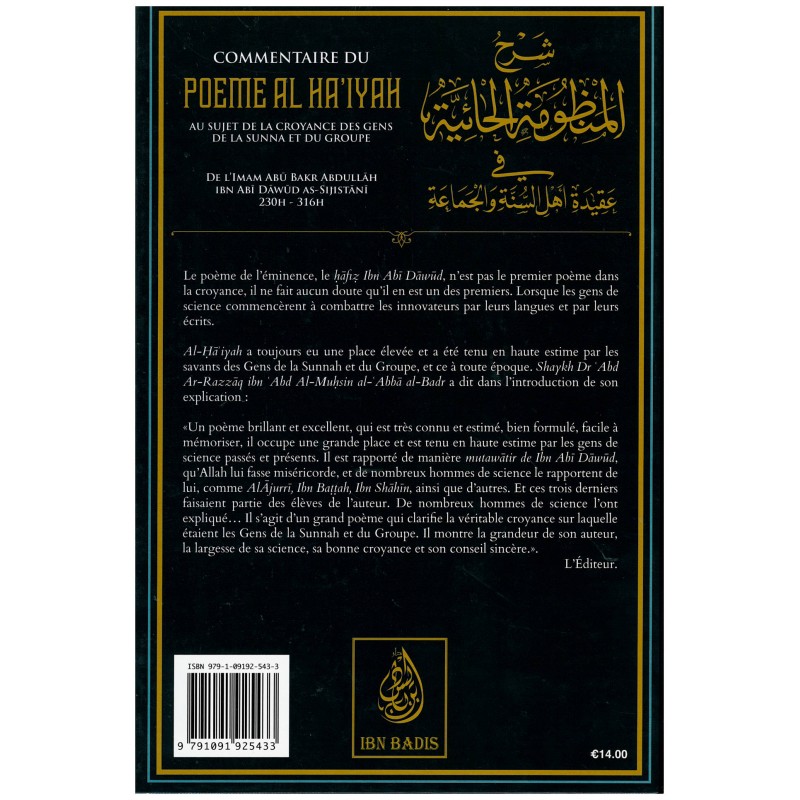 COMMENTAIRE DU

POEME AL HA'IYAH

AU SUJET DE LA CROYANCE DES GENS DE LA SUNNA ET DU GROUPE

DE L'IMAM ABŪ BAKR ABDULLĀH IBN ABĪ DĀWŪD AS-SIJISTĀNĪ
230H - 316H

شرح
المنظومة الحائية
في
عقيدة أهل السنة والجماعة

Le poème de l'éminence, le ḥāfiẓ Ibn Abī Dāwūd, n'est pas le premier poème dans la croyance, il ne fait aucun doute qu'il en est un des premiers. Lorsque les gens de science commencèrent à combattre les innovateurs par leurs langues et par leurs écrits.

Al-Ḥā'iyah a toujours eu une place élevée et a été tenu en haute estime par les savants des Gens de la Sunnah et du Groupe, et ce à toute époque. Shaykh Dr 'Abd Ar-Razzāq ibn 'Abd Al-Muḥsin al-'Abbā al-Badr a dit dans l'introduction de son explication :

«Un poème brillant et excellent, qui est très connu et estimé, bien formulé, facile à mémoriser, il occupe une grande place et est tenu en haute estime par les gens de science passés et présents. Il est rapporté de manière mutawātir de Ibn Abī Dāwūd, qu'Allah lui fasse miséricorde, et de nombreux hommes de science le rapportent de lui, comme AlĀjurrī, Ibn Baṭṭah, Ibn Shāhīn, ainsi que d'autres. Et ces trois derniers faisaient partie des élèves de l'auteur. De nombreux hommes de science l'ont expliqué… Il s'agit d'un grand poème qui clarifie la véritable croyance sur laquelle étaient les Gens de la Sunnah et du Groupe. Il montre la grandeur de son auteur, la largesse de sa science, sa bonne croyance et son conseil sincère.».

L'Éditeur.

ISBN 979-1-09192-543-3

9 791091 925433

IBN BADIS

€14.00